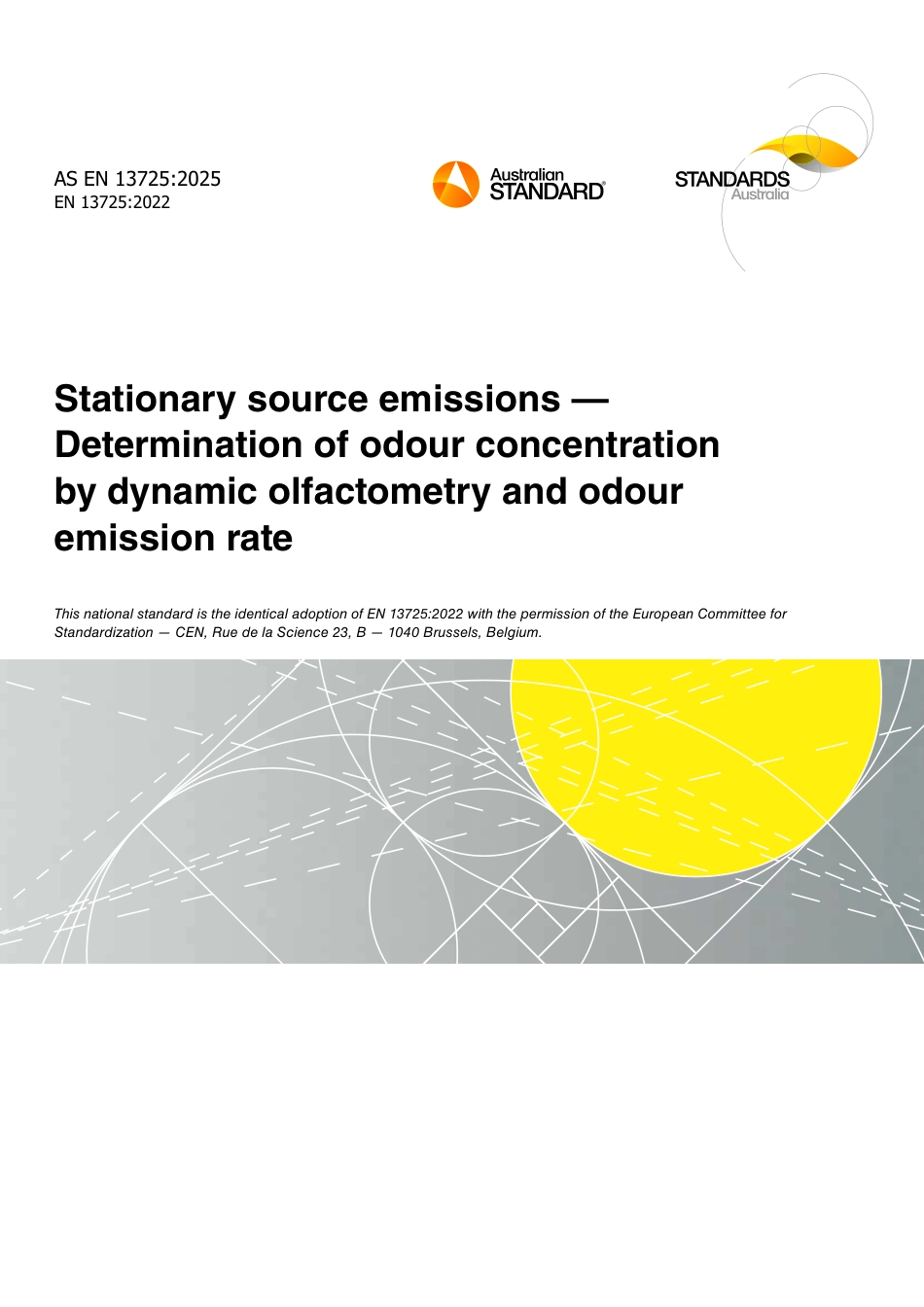 AS EN 13725:2025
EN 13725:2022

Australian STANDARD®

STANDARDS Australia

Stationary source emissions — Determination of odour concentration by dynamic olfactometry and odour emission rate

This national standard is the identical adoption of EN 13725:2022 with the permission of the European Committee for Standardization — CEN, Rue de la Science 23, B — 1040 Brussels, Belgium.